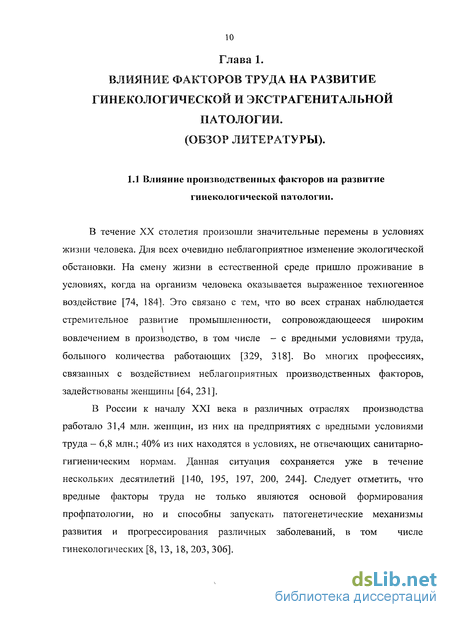 10

Глава 1.

ВЛИЯНИЕ ФАКТОРОВ ТРУДА НА РАЗВИТИЕ ГИНЕКОЛОГИЧЕСКОЙ И ЭКСТРАГЕНИТАЛЬНОЙ ПАТОЛОГИИ. (ОБЗОР ЛИТЕРАТУРЫ).

1.1 Влияние производственных факторов на развитие гинекологической патологии.

В течение XX столетия произошли значительные перемены в условиях жизни человека. Для всех очевидно неблагоприятное изменение экологической обстановки. На смену жизни в естественной среде пришло проживание в условиях, когда на организм человека оказывается выраженное техногенное воздействие [74, 184]. Это связано с тем, что во всех странах наблюдается стремительное развитие промышленности, сопровождающееся широким вовлечением в производство, в том числе – с вредными условиями труда, большого количества работающих [329, 318]. Во многих профессиях, связанных с воздействием неблагоприятных производственных факторов, задействованы женщины [64, 231].

В России к началу XXI века в различных отраслях производства работало 31,4 млн. женщин, из них на предприятиях с вредными условиями труда – 6,8 млн.; 40% из них находятся в условиях, не отвечающих санитарно-гигиеническим нормам. Данная ситуация сохраняется уже в течение нескольких десятилетий [140, 195, 197, 200, 244]. Следует отметить, что вредные факторы труда не только являются основой формирования профпатологии, но и способны запускать патогенетические механизмы развития и прогрессирования различных заболеваний, в том числе гинекологических [8, 13, 18, 203, 306].

dsLib.net
библиотека диссертаций